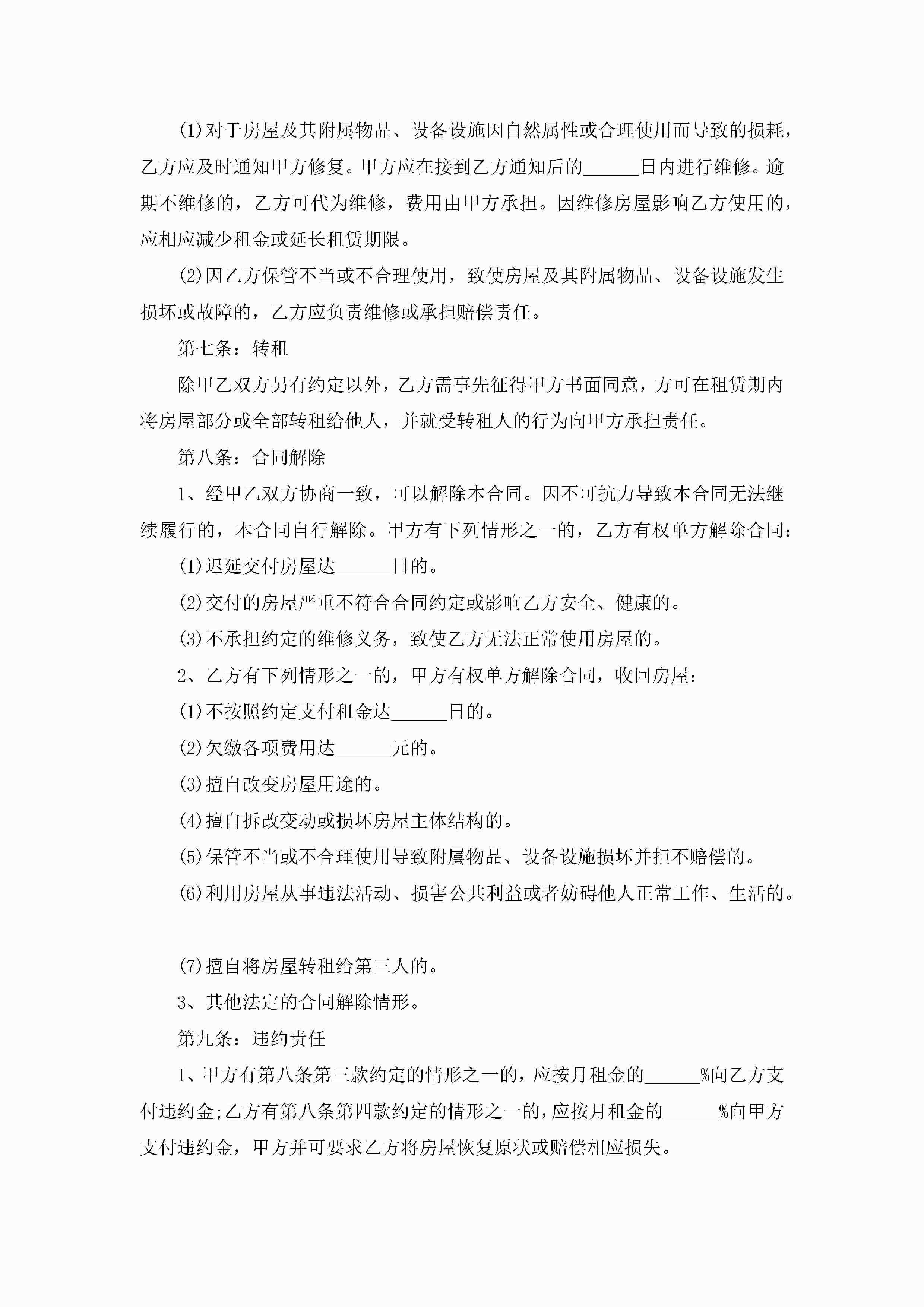 (1)对于房屋及其附属物品、设备设施因自然属性或合理使用而导致的损耗，乙方应及时通知甲方修复。甲方应在接到乙方通知后的______日内进行维修。逾期不维修的，乙方可代为维修，费用由甲方承担。因维修房屋影响乙方使用的，应相应减少租金或延长租赁期限。

(2)因乙方保管不当或不合理使用，致使房屋及其附属物品、设备设施发生损坏或故障的，乙方应负责维修或承担赔偿责任。

第七条：转租

除甲乙双方另有约定以外，乙方需事先征得甲方书面同意，方可在租赁期内将房屋部分或全部转租给他人，并就受转租人的行为向甲方承担责任。

第八条：合同解除

1、经甲乙双方协商一致，可以解除本合同。因不可抗力导致本合同无法继续履行的，本合同自行解除。甲方有下列情形之一的，乙方有权单方解除合同：

(1)迟延交付房屋达______日的。

(2)交付的房屋严重不符合合同约定或影响乙方安全、健康的。

(3)不承担约定的维修义务，致使乙方无法正常使用房屋的。

2、乙方有下列情形之一的，甲方有权单方解除合同，收回房屋：

(1)不按照约定支付租金达______日的。

(2)欠缴各项费用达______元的。

(3)擅自改变房屋用途的。

(4)擅自拆改变动或损坏房屋主体结构的。

(5)保管不当或不合理使用导致附属物品、设备设施损坏并拒不赔偿的。

(6)利用房屋从事违法活动、损害公共利益或者妨碍他人正常工作、生活的。

(7)擅自将房屋转租给第三人的。

3、其他法定的合同解除情形。

第九条：违约责任

1、甲方有第八条第三款约定的情形之一的，应按月租金的______%向乙方支付违约金;乙方有第八条第四款约定的情形之一的，应按月租金的______%向甲方支付违约金，甲方并可要求乙方将房屋恢复原状或赔偿相应损失。